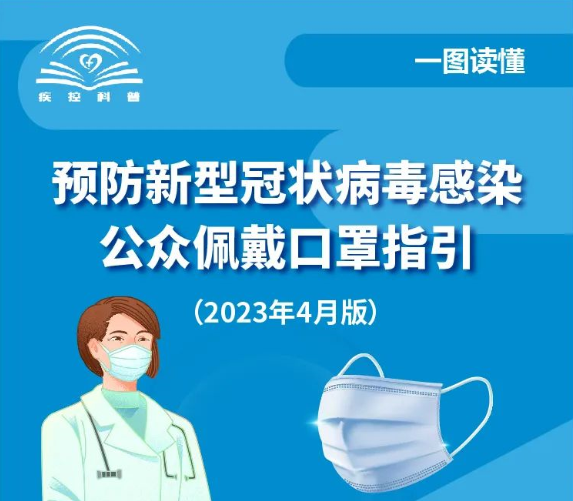 疾控科普

一图读懂

预防新型冠状病毒感染
公众佩戴口罩指引

（2023年4月版）